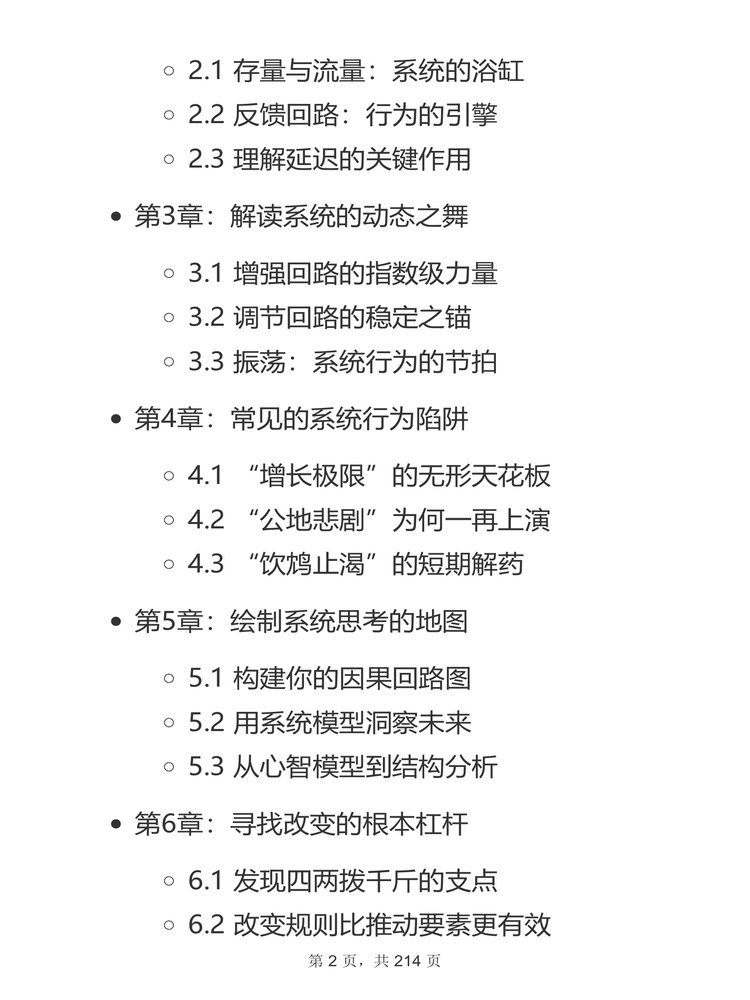 2.1 存量与流量：系统的浴缸
2.2 反馈回路：行为的引擎
2.3 理解延迟的关键作用

第3章：解读系统的动态之舞

3.1 增强回路的指数级力量
3.2 调节回路的稳定之锚
3.3 振荡：系统行为的节拍

第4章：常见的系统行为陷阱

4.1 “增长极限”的无形天花板
4.2 “公地悲剧”为何一再上演
4.3 “饮鸩止渴”的短期解药

第5章：绘制系统思考的地图

5.1 构建你的因果回路图
5.2 用系统模型洞察未来
5.3 从心智模型到结构分析

第6章：寻找改变的根本杠杆

6.1 发现四两拨千斤的支点
6.2 改变规则比推动要素更有效

第 2 页，共 214 页